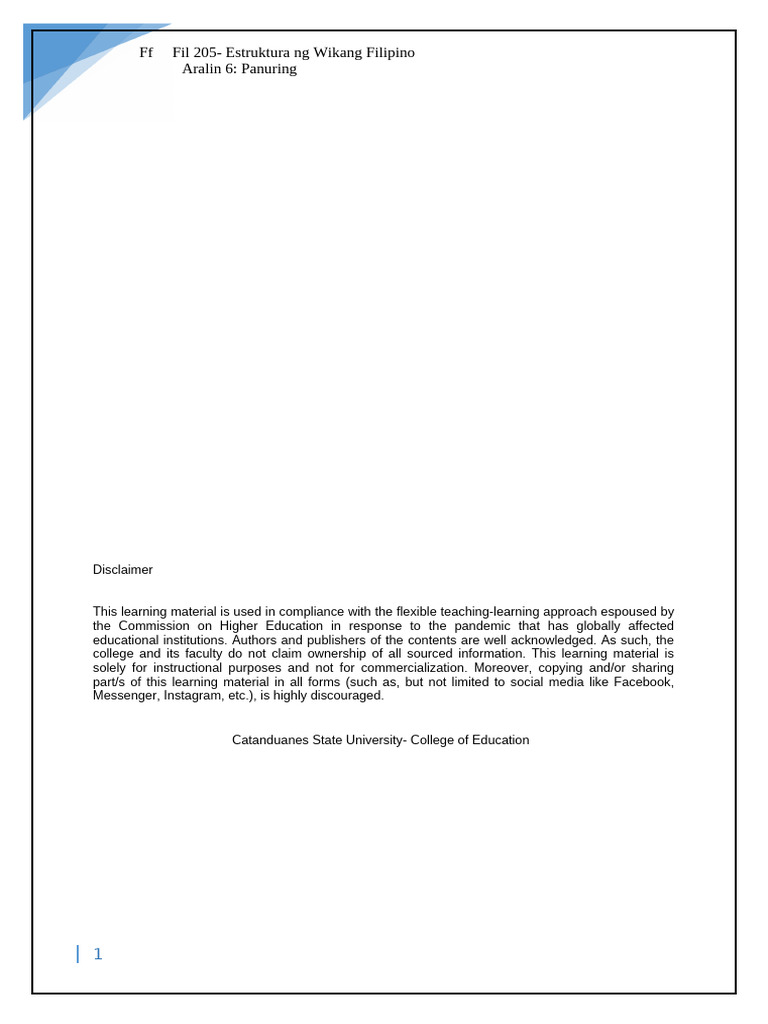 Ff Fil 205- Estruktura ng Wikang Filipino
Aralin 6: Panuring

Disclaimer

This learning material is used in compliance with the flexible teaching-learning approach espoused by the Commission on Higher Education in response to the pandemic that has globally affected educational institutions. Authors and publishers of the contents are well acknowledged. As such, the college and its faculty do not claim ownership of all sourced information. This learning material is solely for instructional purposes and not for commercialization. Moreover, copying and/or sharing part/s of this learning material in all forms (such as, but not limited to social media like Facebook, Messenger, Instagram, etc.), is highly discouraged.

Catanduanes State University- College of Education

1